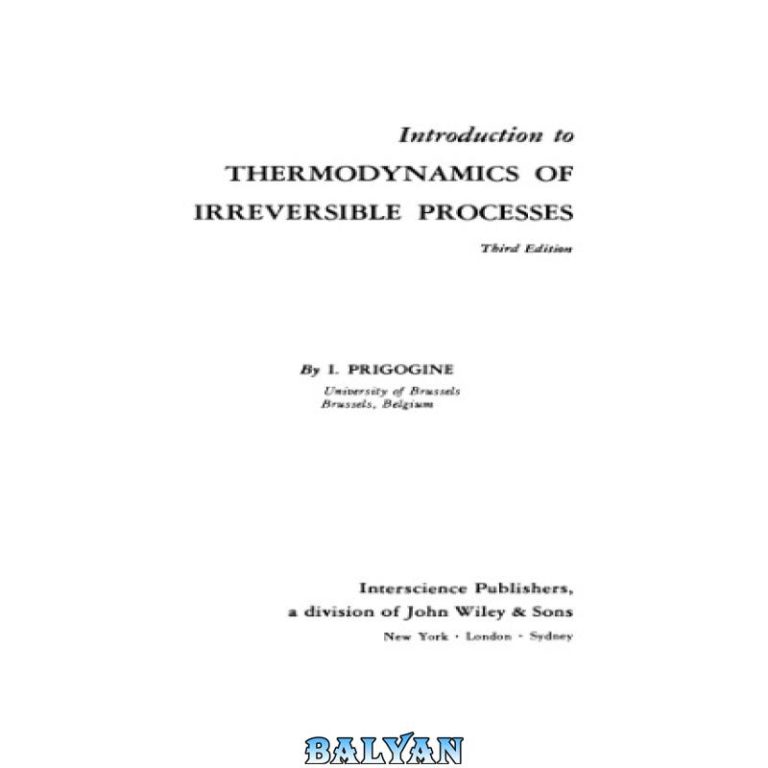 Introduction to
THERMODYNAMICS OF IRREVERSIBLE PROCESSES

Third Edition

By I. PRIGOGINE
University of Brussels
Brussels, Belgium

Interscience Publishers,
a division of John Wiley & Sons
New York · London · Sydney

BALYAN